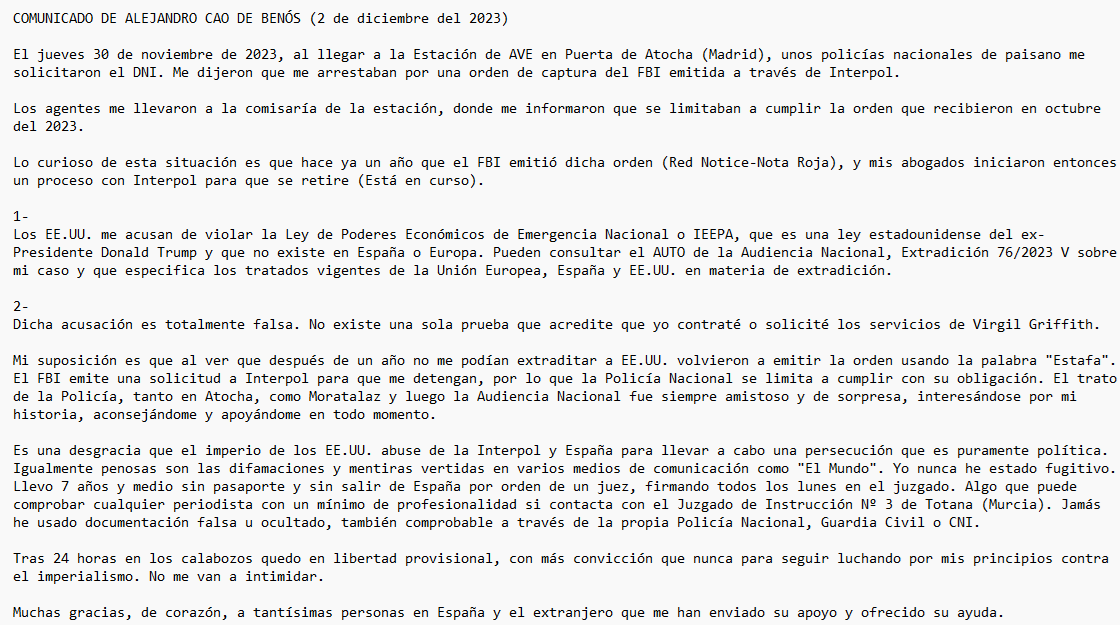 COMUNICADO DE ALEJANDRO CAO DE BENÓS (2 de diciembre del 2023)

El jueves 30 de noviembre de 2023, al llegar a la Estación de AVE en Puerta de Atocha (Madrid), unos policías nacionales de paisano me solicitaron el DNI. Me dijeron que me arrestaban por una orden de captura del FBI emitida a través de Interpol.

Los agentes me llevaron a la comisaría de la estación, donde me informaron que se limitaban a cumplir la orden que recibieron en octubre del 2023.

Lo curioso de esta situación es que hace ya un año que el FBI emitió dicha orden (Red Notice-Nota Roja), y mis abogados iniciaron entonces un proceso con Interpol para que se retire (Está en curso).

1-
Los EE.UU. me acusan de violar la Ley de Poderes Económicos de Emergencia Nacional o IEEPA, que es una ley estadounidense del ex-Presidente Donald Trump y que no existe en España o Europa. Pueden consultar el AUTO de la Audiencia Nacional, Extradición 76/2023 V sobre mi caso y que especifica los tratados vigentes de la Unión Europea, España y EE.UU. en materia de extradición.

2-
Dicha acusación es totalmente falsa. No existe una sola prueba que acredite que yo contraté o solicité los servicios de Virgil Griffith.

Mi suposición es que al ver que después de un año no me podían extraditar a EE.UU. volvieron a emitir la orden usando la palabra "Estafa". El FBI emite una solicitud a Interpol para que me detengan, por lo que la Policía Nacional se limita a cumplir con su obligación. El trato de la Policía, tanto en Atocha, como Moratalaz y luego la Audiencia Nacional fue siempre amistoso y de sorpresa, interesándose por mi historia, aconsejándome y apoyándome en todo momento.

Es una desgracia que el imperio de los EE.UU. abuse de la Interpol y España para llevar a cabo una persecución que es puramente política. Igualmente penosas son las difamaciones y mentiras vertidas en varios medios de comunicación como "El Mundo". Yo nunca he estado fugitivo. Llevo 7 años y medio sin pasaporte y sin salir de España por orden de un juez, firmando todos los lunes en el juzgado. Algo que puede comprobar cualquier periodista con un mínimo de profesionalidad si contacta con el Juzgado de Instrucción Nº 3 de Totana (Murcia). Jamás he usado documentación falsa u ocultado, también comprobable a través de la propia Policía Nacional, Guardia Civil o CNI.

Tras 24 horas en los calabozos quedo en libertad provisional, con más convicción que nunca para seguir luchando por mis principios contra el imperialismo. No me van a intimidar.

Muchas gracias, de corazón, a tantísimas personas en España y el extranjero que me han enviado su apoyo y ofrecido su ayuda.